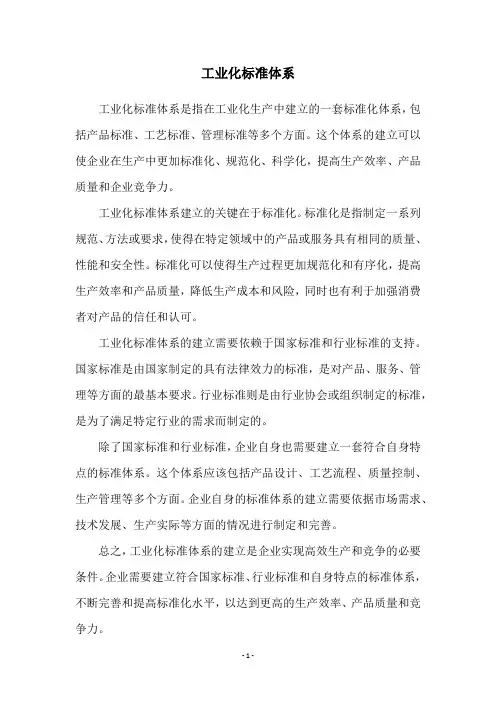 工业化标准体系

工业化标准体系是指在工业化生产中建立的一套标准化体系，包括产品标准、工艺标准、管理标准等多个方面。这个体系的建立可以使企业在生产中更加标准化、规范化、科学化，提高生产效率、产品质量和企业竞争力。

工业化标准体系建立的关键在于标准化。标准化是指制定一系列规范、方法或要求，使得在特定领域中的产品或服务具有相同的质量、性能和安全性。标准化可以使得生产过程更加规范化和有序化，提高生产效率和产品质量，降低生产成本和风险，同时也有利于加强消费者对产品的信任和认可。

工业化标准体系的建立需要依赖于国家标准和行业标准的支持。国家标准是由国家制定的具有法律效力的标准，是对产品、服务、管理等方面的最基本要求。行业标准则是由行业协会或组织制定的标准，是为了满足特定行业的需求而制定的。

除了国家标准和行业标准，企业自身也需要建立一套符合自身特点的标准体系。这个体系应该包括产品设计、工艺流程、质量控制、生产管理等多个方面。企业自身的标准体系的建立需要依据市场需求、技术发展、生产实际等方面的情况进行制定和完善。

总之，工业化标准体系的建立是企业实现高效生产和竞争的必要条件。企业需要建立符合国家标准、行业标准和自身特点的标准体系，不断完善和提高标准化水平，以达到更高的生产效率、产品质量和竞争力。

- 1 -